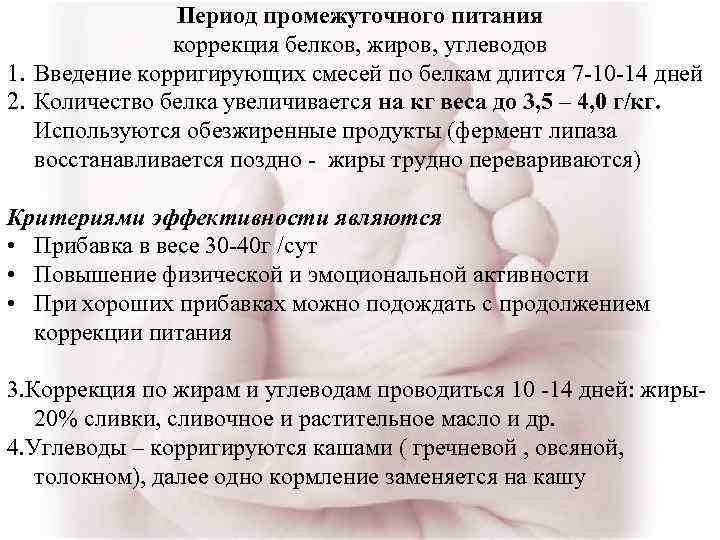 Период промежуточного питания
коррекция белков, жиров, углеводов

1. Введение корригирующих смесей по белкам длится 7-10-14 дней
2. Количество белка увеличивается на кг веса до 3,5 – 4,0 г/кг. Используются обезжиренные продукты (фермент липаза восстанавливается поздно - жиры трудно перевариваются)

Критериями эффективности являются
• Прибавка в весе 30-40г /сут
• Повышение физической и эмоциональной активности
• При хороших прибавках можно подождать с продолжением коррекции питания

3.Коррекция по жирам и углеводам проводиться 10 -14 дней: жиры-20% сливки, сливочное и растительное масло и др.
4.Углеводы – корригируются кашами ( гречневой , овсяной, толокном), далее одно кормление заменяется на кашу